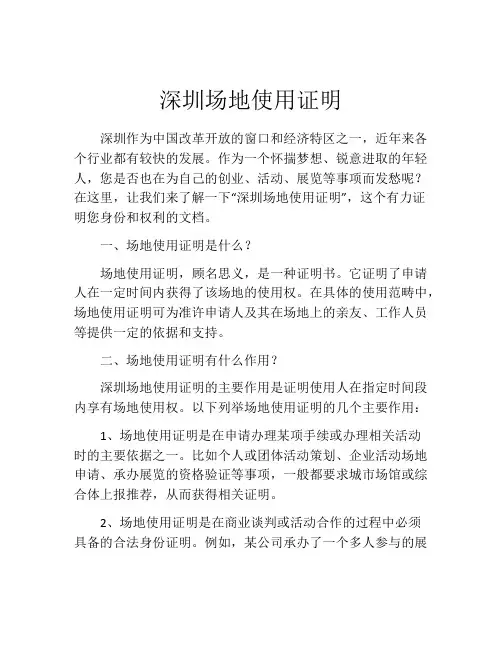 深圳场地使用证明

深圳作为中国改革开放的窗口和经济特区之一，近年来各个行业都有较快的发展。作为一个怀揣梦想、锐意进取的年轻人，您是否也在为自己的创业、活动、展览等事项而发愁呢？在这里，让我们来了解一下“深圳场地使用证明”，这个有力证明您身份和权利的文档。

一、场地使用证明是什么？

场地使用证明，顾名思义，是一种证明书。它证明了申请人在一定时间内获得了该场地的使用权。在具体的使用范畴中，场地使用证明可为准许申请人及其在场地上的亲友、工作人员等提供一定的依据和支持。

二、场地使用证明有什么作用？

深圳场地使用证明的主要作用是证明使用人在指定时间段内享有场地使用权。以下列举场地使用证明的几个主要作用：

1、场地使用证明是在申请办理某项手续或办理相关活动时的主要依据之一。比如个人或团体活动策划、企业活动场地申请、承办展览的资格验证等事项，一般都要求城市场馆或综合体上报推荐，从而获得相关证明。

2、场地使用证明是在商业谈判或活动合作的过程中必须具备的合法身份证明。例如，某公司承办了一个多人参与的展